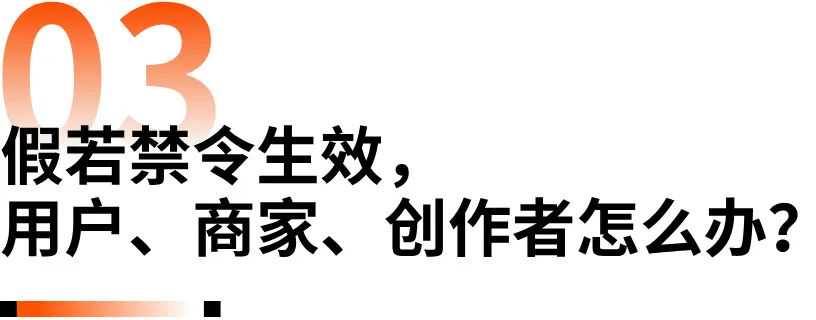 03
假若禁令生效，
用户、商家、创作者怎么办？